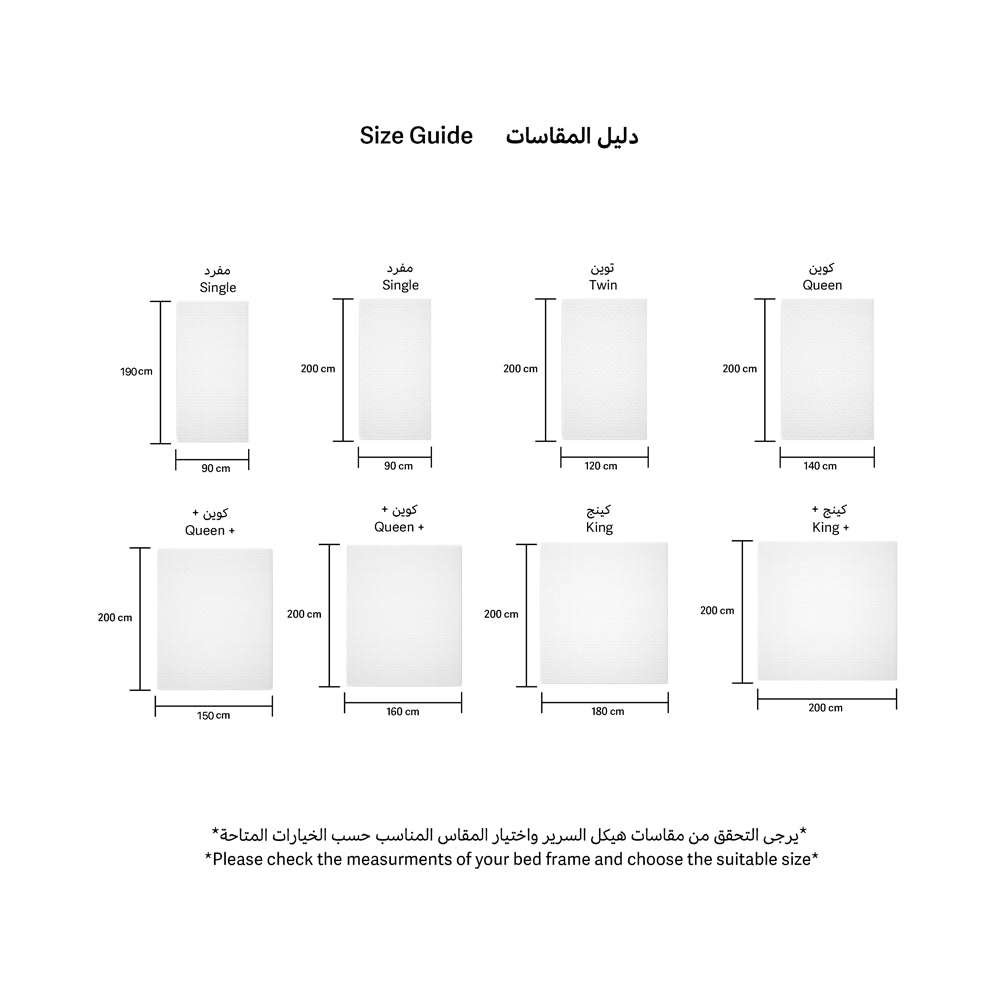 Size Guide دليل المقاسات

مفرد
Single
190 cm
90 cm

مفرد
Single
200 cm
90 cm

توين
Twin
200 cm
120 cm

كوين
Queen
200 cm
140 cm

كوين +
Queen +
200 cm
150 cm

كوين +
Queen +
200 cm
160 cm

كينج
King
200 cm
180 cm

كينج +
King +
200 cm
200 cm

*يرجى التحقق من مقاسات هيكل السرير واختيار المقاس المناسب حسب الخيارات المتاحة*
*Please check the measurments of your bed frame and choose the suitable size*